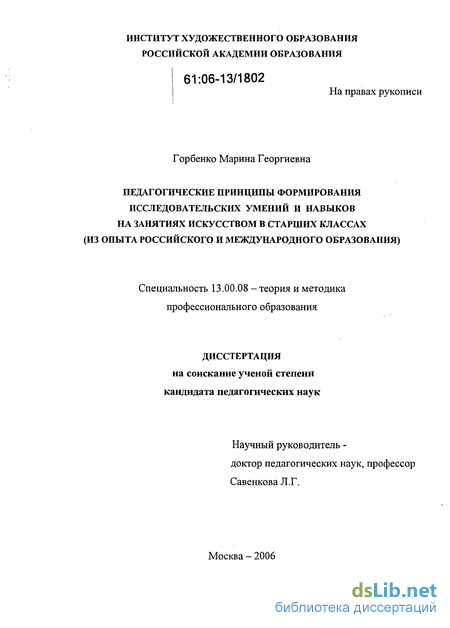 ИНСТИТУТ ХУДОЖЕСТВЕННОГО ОБРАЗОВАНИЯ
РОССИЙСКОЙ АКАДЕМИИ ОБРАЗОВАНИЯ

61:06-13/1802

На правах рукописи

Горбенко Марина Георгиевна

ПЕДАГОГИЧЕСКИЕ ПРИНЦИПЫ ФОРМИРОВАНИЯ
ИССЛЕДОВАТЕЛЬСКИХ УМЕНИЙ И НАВЫКОВ
НА ЗАНЯТИЯХ ИСКУССТВОМ В СТАРШИХ КЛАССАХ
(ИЗ ОПЫТА РОССИЙСКОГО И МЕЖДУНАРОДНОГО ОБРАЗОВАНИЯ)

Специальность 13.00.08 – теория и методика
профессионального образования

ДИССТЕРТАЦИЯ
на соискание ученой степени
кандидата педагогических наук

Научный руководитель -
доктор педагогических наук, профессор
Савенкова Л.Г.

Москва – 2006

dsLib.net
библиотека диссертаций